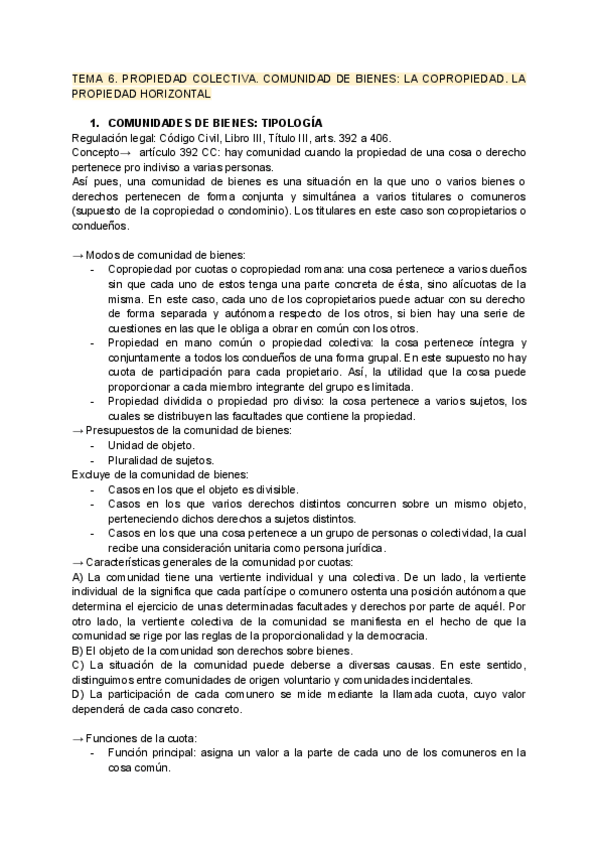 TEMA 6. PROPIEDAD COLECTIVA. COMUNIDAD DE BIENES: LA COPROPIEDAD. LA PROPIEDAD HORIZONTAL

1. COMUNIDADES DE BIENES: TIPOLOGÍA
Regulación legal: Código Civil, Libro III, Título III, arts. 392 a 406.
Concepto→ artículo 392 CC: hay comunidad cuando la propiedad de una cosa o derecho pertenece pro indiviso a varias personas.
Así pues, una comunidad de bienes es una situación en la que uno o varios bienes o derechos pertenecen de forma conjunta y simultánea a varios titulares o comuneros (supuesto de la copropiedad o condominio). Los titulares en este caso son copropietarios o condueños.

→ Modos de comunidad de bienes:
- Copropiedad por cuotas o copropiedad romana: una cosa pertenece a varios dueños sin que cada uno de estos tenga una parte concreta de ésta, sino alícuotas de la misma. En este caso, cada uno de los copropietarios puede actuar con su derecho de forma separada y autónoma respecto de los otros, si bien hay una serie de cuestiones en las que le obliga a obrar en común con los otros.
- Propiedad en mano común o propiedad colectiva: la cosa pertenece íntegra y conjuntamente a todos los condueños de una forma grupal. En este supuesto no hay cuota de participación para cada propietario. Así, la utilidad que la cosa puede proporcionar a cada miembro integrante del grupo es limitada.
- Propiedad dividida o propiedad pro diviso: la cosa pertenece a varios sujetos, los cuales se distribuyen las facultades que contiene la propiedad.
→ Presupuestos de la comunidad de bienes:
- Unidad de objeto.
- Pluralidad de sujetos.
Excluye de la comunidad de bienes:
- Casos en los que el objeto es divisible.
- Casos en los que varios derechos distintos concurren sobre un mismo objeto, perteneciendo dichos derechos a sujetos distintos.
- Casos en los que una cosa pertenece a un grupo de personas o colectividad, la cual recibe una consideración unitaria como persona jurídica.
→ Características generales de la comunidad por cuotas:
A) La comunidad tiene una vertiente individual y una colectiva. De un lado, la vertiente individual de la significa que cada partícipe o comunero ostenta una posición autónoma que determina el ejercicio de unas determinadas facultades y derechos por parte de aquél. Por otro lado, la vertiente colectiva de la comunidad se manifiesta en el hecho de que la comunidad se rige por las reglas de la proporcionalidad y la democracia.
B) El objeto de la comunidad son derechos sobre bienes.
C) La situación de la comunidad puede deberse a diversas causas. En este sentido, distinguimos entre comunidades de origen voluntario y comunidades incidentales.
D) La participación de cada comunero se mide mediante la llamada cuota, cuyo valor dependerá de cada caso concreto.

→ Funciones de la cuota:
- Función principal: asigna un valor a la parte de cada uno de los comuneros en la cosa común.